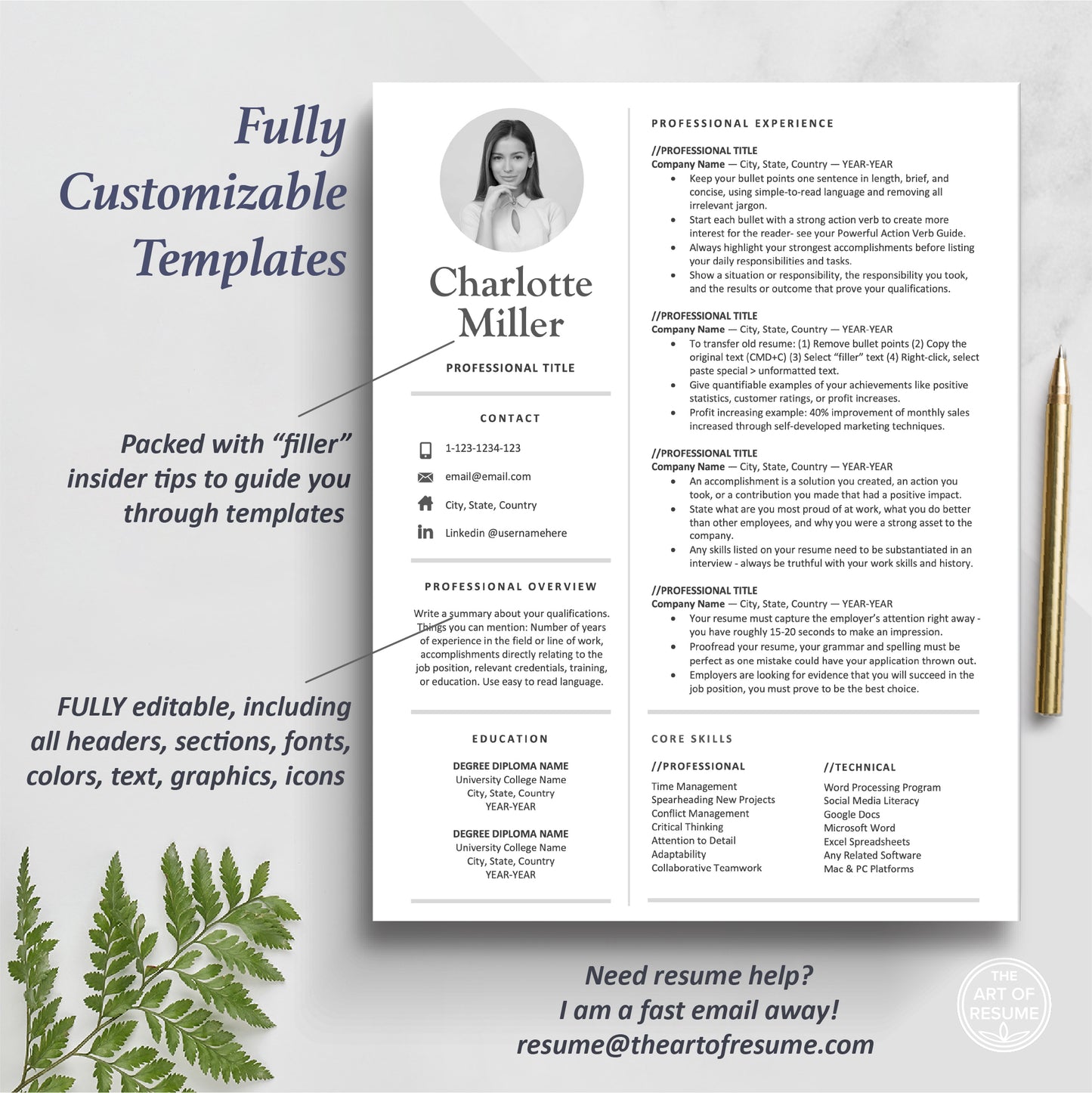 Fully
Customizable
Templates

Packed with "filler"
insider tips to guide you
through templates

FULLY editable, including
all headers, sections, fonts,
colors, text, graphics, icons

Charlotte
Miller

PROFESSIONAL TITLE

CONTACT

1-123-1234-123

email@email.com

City, State, Country

Linkedin @usernamehere

PROFESSIONAL OVERVIEW

Write a summary about your qualifications. Things you can mention: Number of years of experience in the field or line of work, accomplishments directly relating to the job position, relevant credentials, training, or education. Use easy to read language.

EDUCATION

DEGREE DIPLOMA NAME
University College Name
City, State, Country
YEAR-YEAR

DEGREE DIPLOMA NAME
University College Name
City, State, Country
YEAR-YEAR

PROFESSIONAL EXPERIENCE

//PROFESSIONAL TITLE
Company Name — City, State, Country — YEAR-YEAR
• Keep your bullet points one sentence in length, brief, and concise, using simple-to-read language and removing all irrelevant jargon.
• Start each bullet with a strong action verb to create more interest for the reader- see your Powerful Action Verb Guide.
• Always highlight your strongest accomplishments before listing your daily responsibilities and tasks.
• Show a situation or responsibility, the responsibility you took, and the results or outcome that prove your qualifications.

//PROFESSIONAL TITLE
Company Name — City, State, Country — YEAR-YEAR
• To transfer old resume: (1) Remove bullet points (2) Copy the original text (CMD+C) (3) Select "filler" text (4) Right-click, select paste special > unformatted text.
• Give quantifiable examples of your achievements like positive statistics, customer ratings, or profit increases.
• Profit increasing example: 40% improvement of monthly sales increased through self-developed marketing techniques.

//PROFESSIONAL TITLE
Company Name — City, State, Country — YEAR-YEAR
• An accomplishment is a solution you created, an action you took, or a contribution you made that had a positive impact.
• State what are you most proud of at work, what you do better than other employees, and why you were a strong asset to the company.
• Any skills listed on your resume need to be substantiated in an interview - always be truthful with your work skills and history.

//PROFESSIONAL TITLE
Company Name — City, State, Country — YEAR-YEAR
• Your resume must capture the employer's attention right away - you have roughly 15-20 seconds to make an impression.
• Proofread your resume, your grammar and spelling must be perfect as one mistake could have your application thrown out.
• Employers are looking for evidence that you will succeed in the job position, you must prove to be the best choice.

CORE SKILLS

//PROFESSIONAL
Time Management
Spearheading New Projects
Conflict Management
Critical Thinking
Attention to Detail
Adaptability
Collaborative Teamwork

//TECHNICAL
Word Processing Program
Social Media Literacy
Google Docs
Microsoft Word
Excel Spreadsheets
Any Related Software
Mac & PC Platforms

Need resume help?
I am a fast email away!
resume@theartofresume.com

THE
ART OF
RESUME